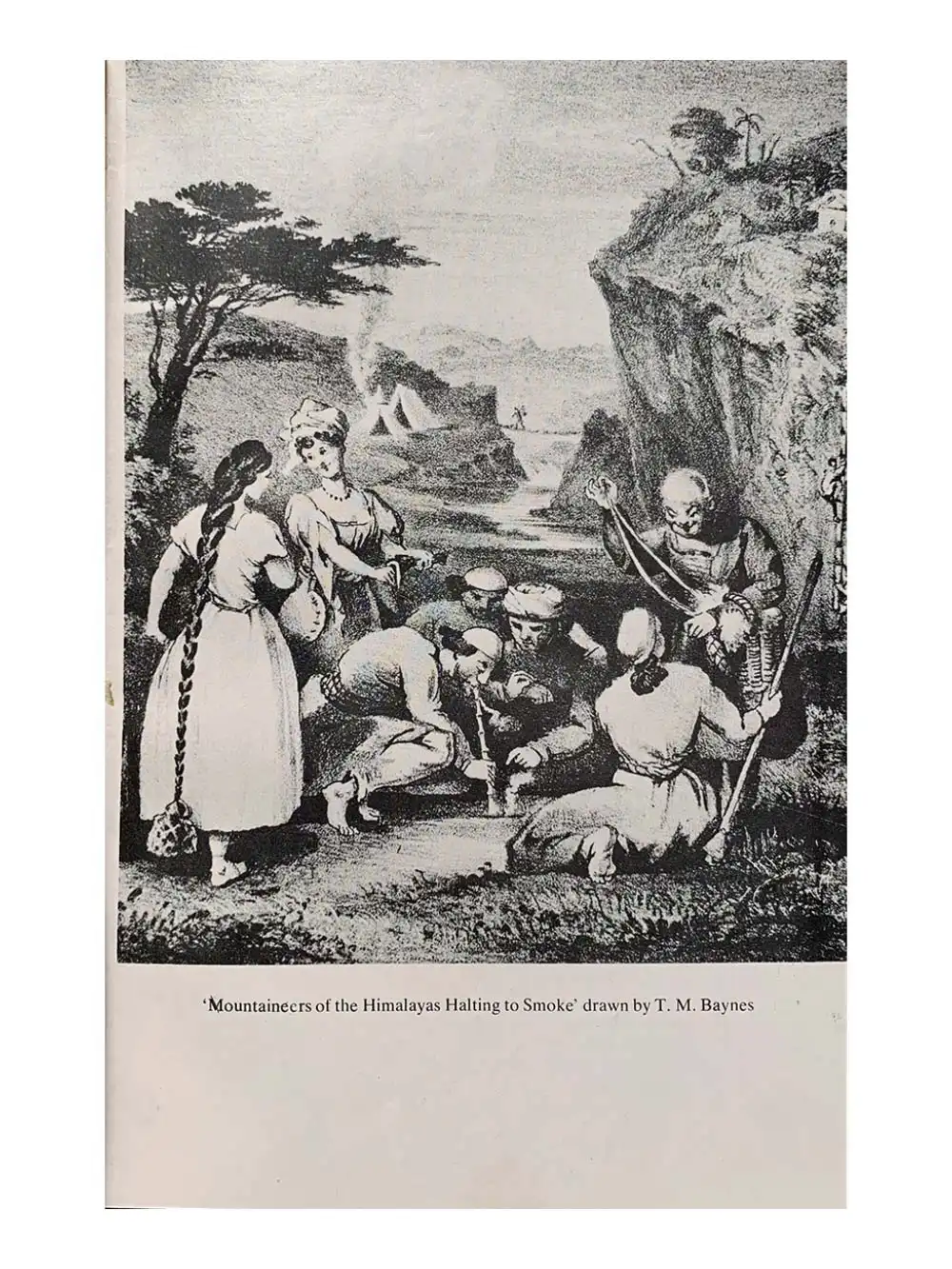 'Mountaineers of the Himalayas Halting to Smoke' drawn by T. M. Baynes